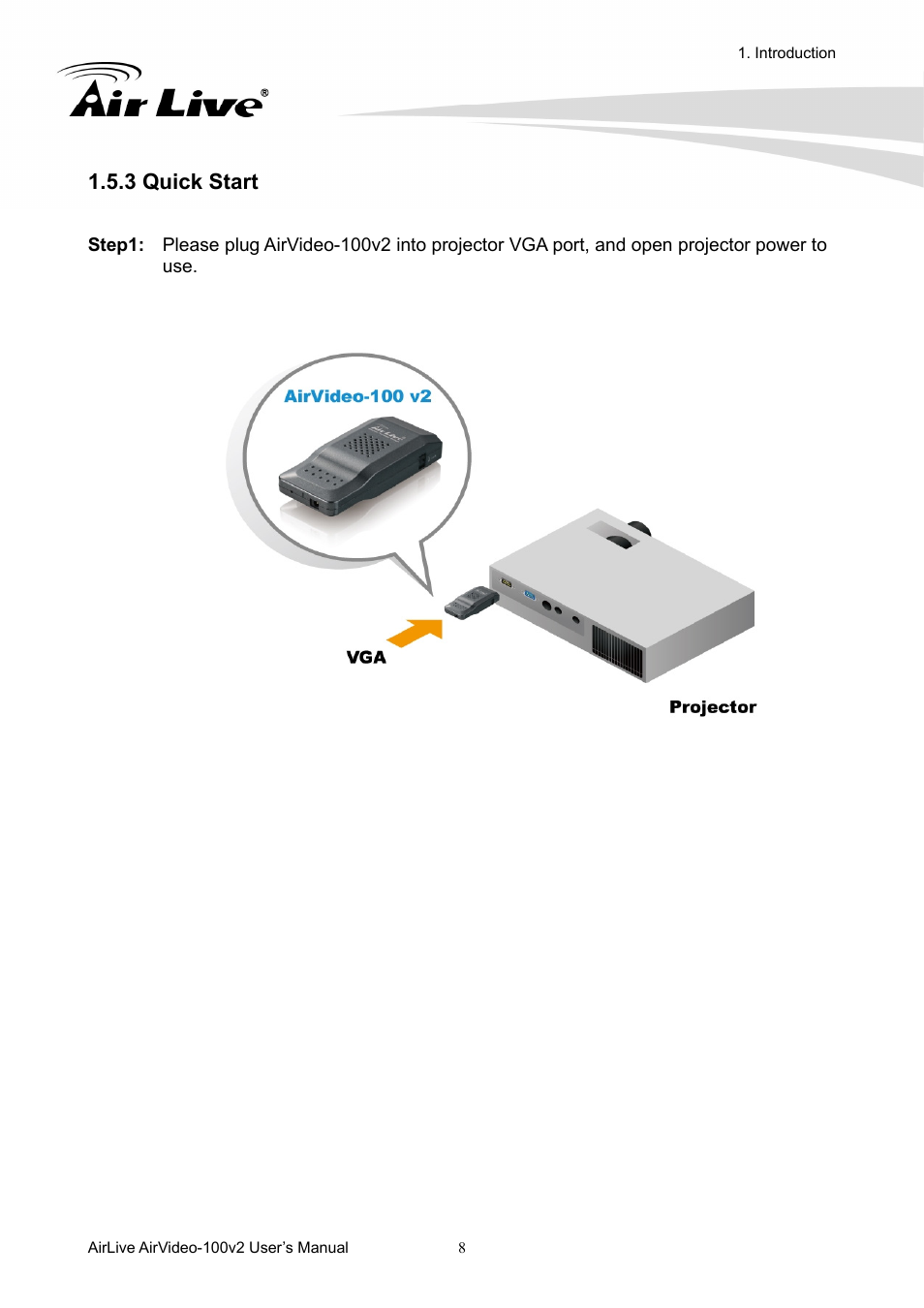 1. Introduction

Air Live®

1.5.3 Quick Start

Step1: Please plug AirVideo-100v2 into projector VGA port, and open projector power to use.

AirVideo-100 v2

VGA

Projector

AirLive AirVideo-100v2 User's Manual 8